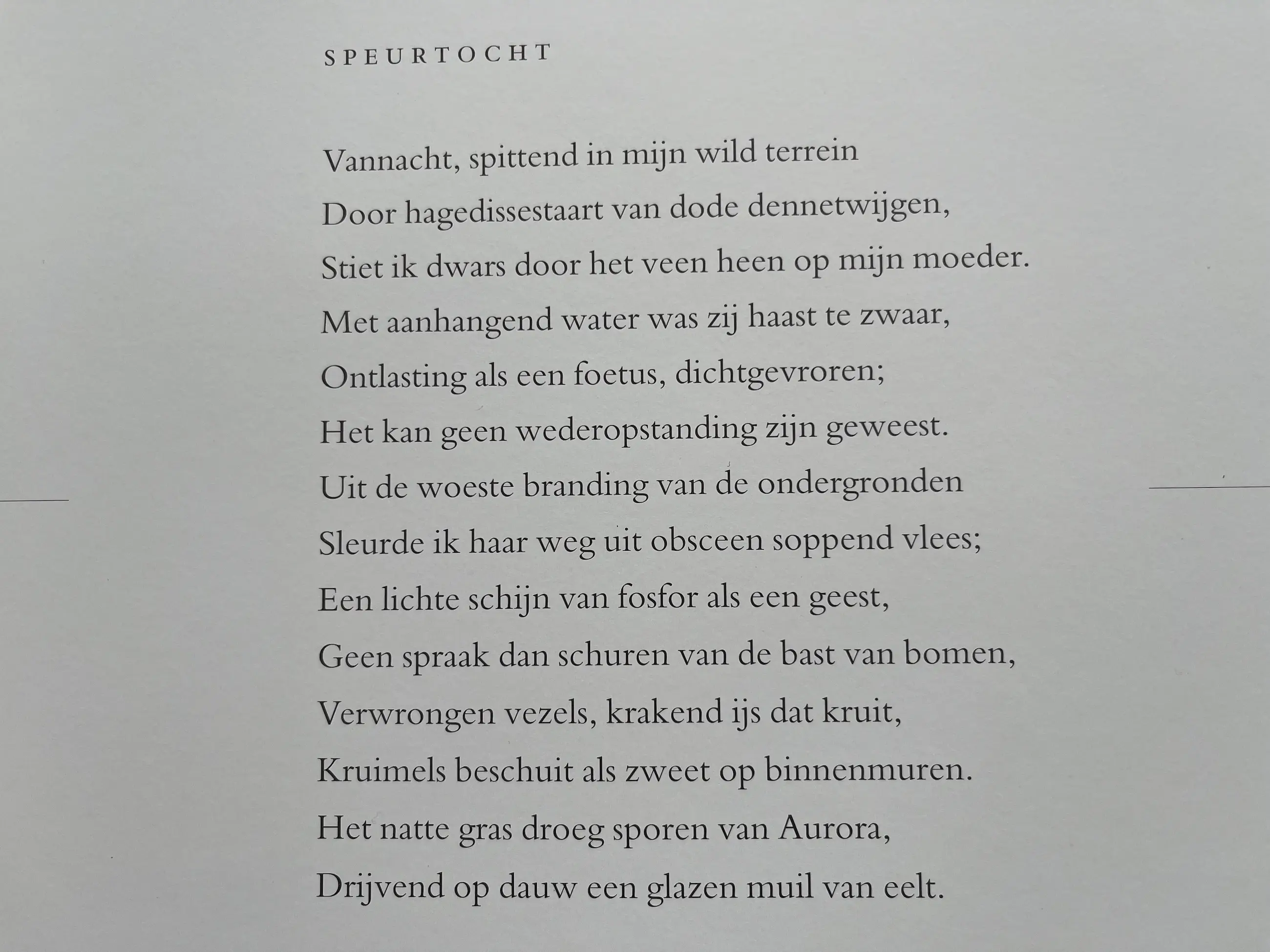 SPEURTOCHT

Vannacht, spittend in mijn wild terrein
Door hagedissestaart van dode dennetwijgen,
Stiet ik dwars door het veen heen op mijn moeder.
Met aanhangend water was zij haast te zwaar,
Ontlasting als een foetus, dichtgevroren;
Het kan geen wederopstanding zijn geweest.
Uit de woeste branding van de ondergronden
Sleurde ik haar weg uit obsceen soppend vlees;
Een lichte schijn van fosfor als een geest,
Geen spraak dan schuren van de bast van bomen,
Verwrongen vezels, krakend ijs dat kruit,
Kruimels beschuit als zweet op binnenmuren.
Het natte gras droeg sporen van Aurora,
Drijvend op dauw een glazen muil van eelt.